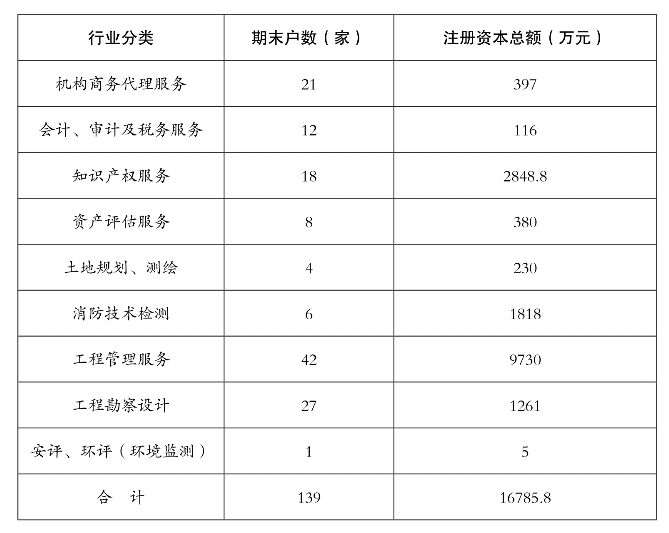 | 行业分类 | 期末户数（家） | 注册资本总额（万元） |
|---|---|---|
| 机构商务代理服务 | 21 | 397 |
| 会计、审计及税务服务 | 12 | 116 |
| 知识产权服务 | 18 | 2848.8 |
| 资产评估服务 | 8 | 380 |
| 土地规划、测绘 | 4 | 230 |
| 消防技术检测 | 6 | 1818 |
| 工程管理服务 | 42 | 9730 |
| 工程勘察设计 | 27 | 1261 |
| 安评、环评（环境监测） | 1 | 5 |
| 合　计 | 139 | 16785.8 |